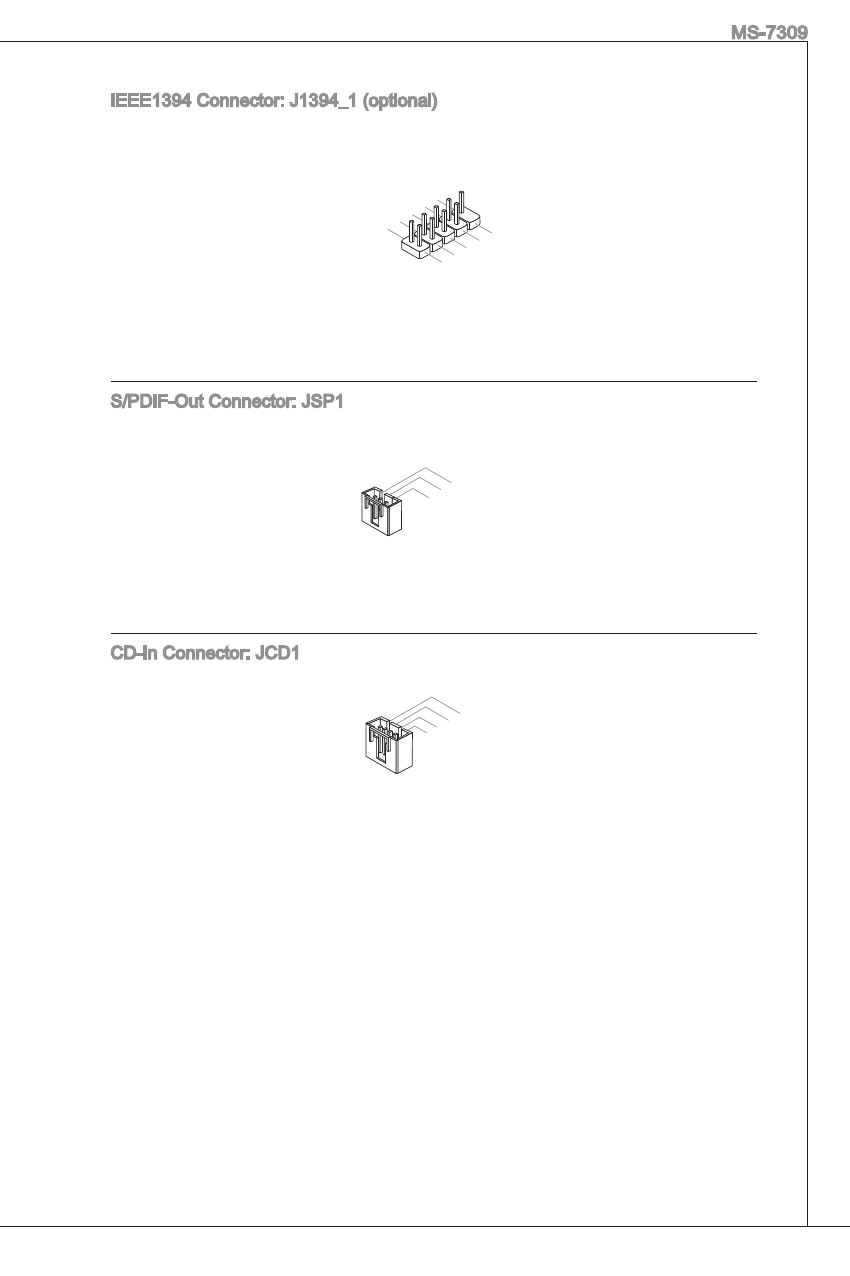 MS-7309

IEEE1394 Connector: J1394_1 (optional)

S/PDIF-Out Connector: JSP1

CD-In Connector: JCD1